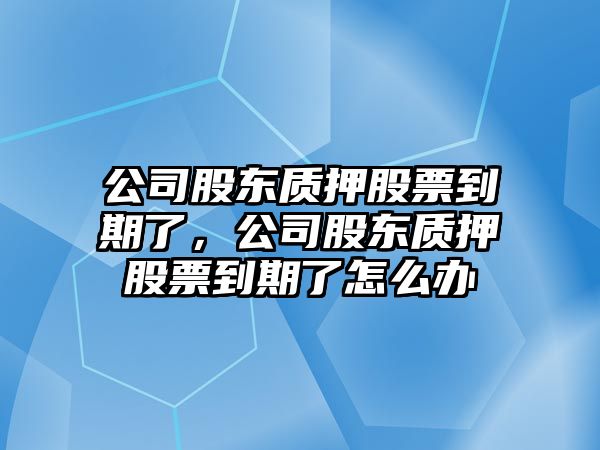 公司股东质押股票到期了，公司股东质押股票到期了怎么办